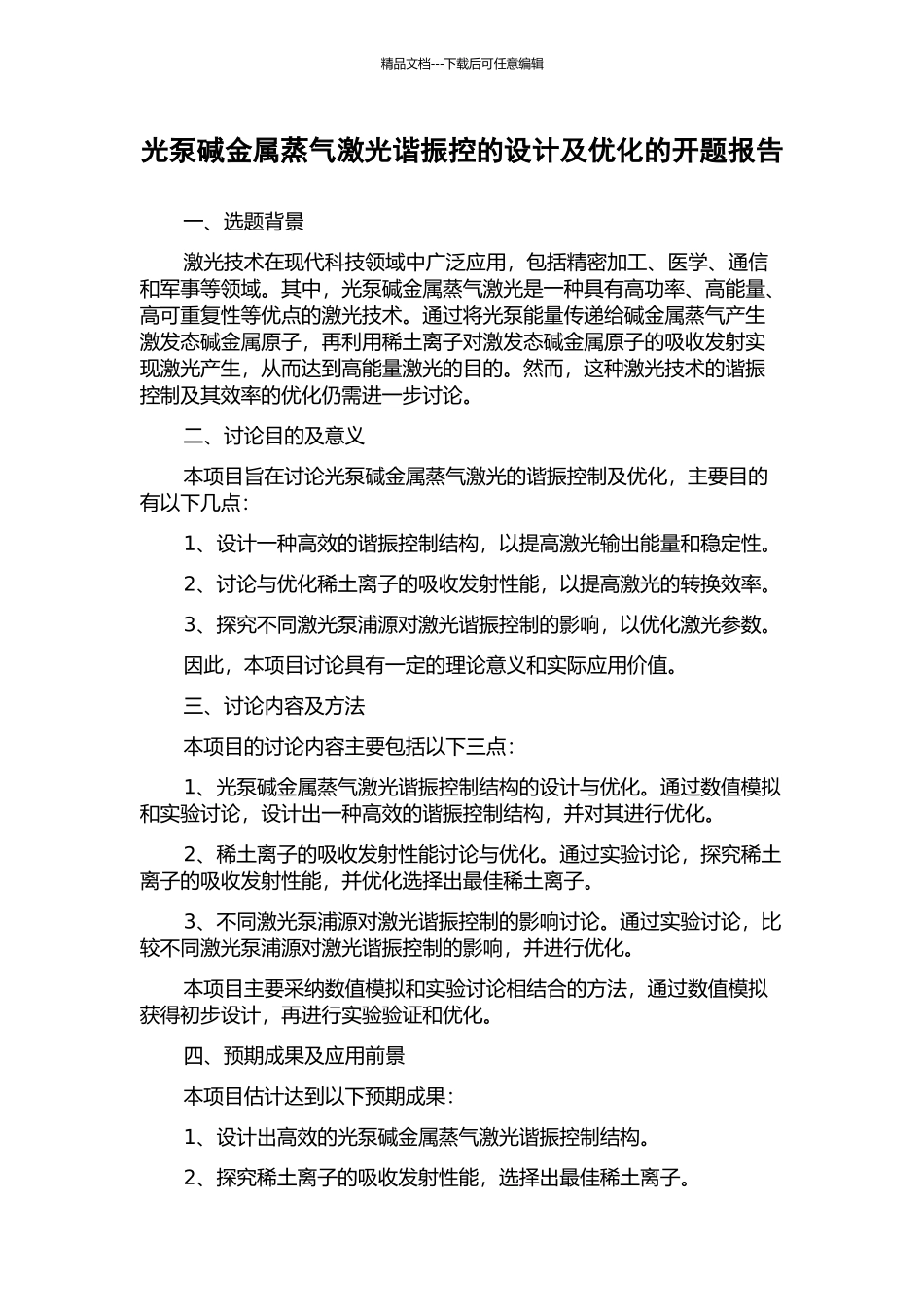 精品文档---下载后可任意编辑

光泵碱金属蒸气激光谐振控的设计及优化的开题报告

一、选题背景

激光技术在现代科技领域中广泛应用，包括精密加工、医学、通信和军事等领域。其中，光泵碱金属蒸气激光是一种具有高功率、高能量、高可重复性等优点的激光技术。通过将光泵能量传递给碱金属蒸气产生激发态碱金属原子，再利用稀土离子对激发态碱金属原子的吸收发射实现激光产生，从而达到高能量激光的目的。然而，这种激光技术的谐振控制及其效率的优化仍需进一步讨论。

二、讨论目的及意义

本项目旨在讨论光泵碱金属蒸气激光的谐振控制及优化，主要目的有以下几点：

1、设计一种高效的谐振控制结构，以提高激光输出能量和稳定性。

2、讨论与优化稀土离子的吸收发射性能，以提高激光的转换效率。

3、探究不同激光泵浦源对激光谐振控制的影响，以优化激光参数。

因此，本项目讨论具有一定的理论意义和实际应用价值。

三、讨论内容及方法

本项目的讨论内容主要包括以下三点：

1、光泵碱金属蒸气激光谐振控制结构的设计与优化。通过数值模拟和实验讨论，设计出一种高效的谐振控制结构，并对其进行优化。

2、稀土离子的吸收发射性能讨论与优化。通过实验讨论，探究稀土离子的吸收发射性能，并优化选择出最佳稀土离子。

3、不同激光泵浦源对激光谐振控制的影响讨论。通过实验讨论，比较不同激光泵浦源对激光谐振控制的影响，并进行优化。

本项目主要采纳数值模拟和实验讨论相结合的方法，通过数值模拟获得初步设计，再进行实验验证和优化。

四、预期成果及应用前景

本项目估计达到以下预期成果：

1、设计出高效的光泵碱金属蒸气激光谐振控制结构。

2、探究稀土离子的吸收发射性能，选择出最佳稀土离子。